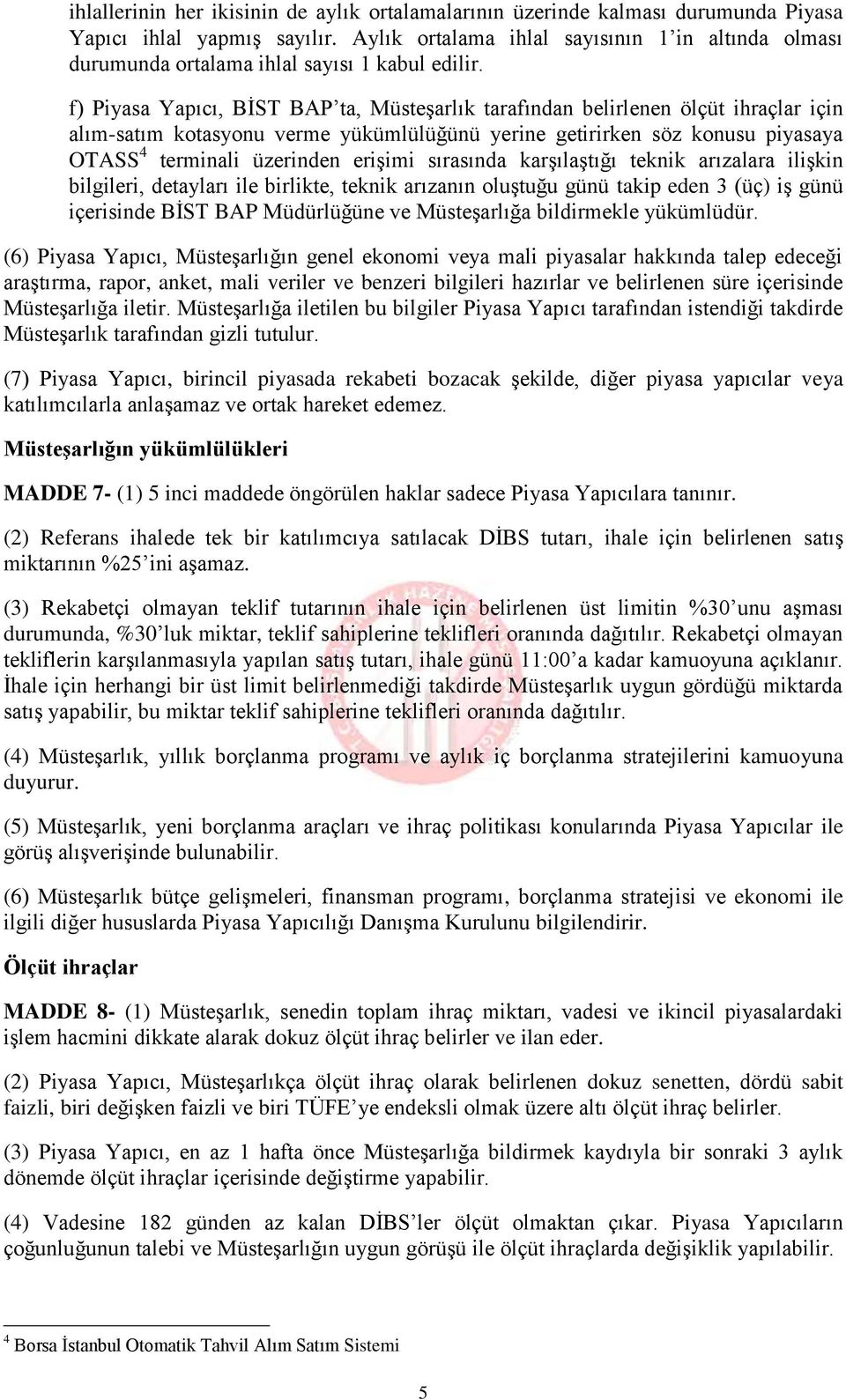 ihlallerinin her ikisinin de aylık ortalamalarının üzerinde kalması durumunda Piyasa Yapıcı ihlal yapmış sayılır. Aylık ortalama ihlal sayısının 1'in altında olması durumunda ortalama ihlal sayısı 1 kabul edilir.

f) Piyasa Yapıcı, BİST BAP'ta, Müsteşarlık tarafından belirlenen ölçüt ihraçlar için alım-satım kotasyonu verme yükümlülüğünü yerine getirirken söz konusu piyasaya OTASS$^4$ terminali üzerinden erişimi sırasında karşılaştığı teknik arızalara ilişkin bilgileri, detayları ile birlikte, teknik arızanın oluştuğu günü takip eden 3 (üç) iş günü içerisinde BİST BAP Müdürlüğüne ve Müsteşarlığa bildirmekle yükümlüdür.

(6) Piyasa Yapıcı, Müsteşarlığın genel ekonomi veya mali piyasalar hakkında talep edeceği araştırma, rapor, anket, mali veriler ve benzeri bilgileri hazırlar ve belirlenen süre içerisinde Müsteşarlığa iletir. Müsteşarlığa iletilen bu bilgiler Piyasa Yapıcı tarafından istendiği takdirde Müsteşarlık tarafından gizli tutulur.

(7) Piyasa Yapıcı, birincil piyasada rekabeti bozacak şekilde, diğer piyasa yapıcılar veya katılımcılarla anlaşamaz ve ortak hareket edemez.

Müsteşarlığın yükümlülükleri

MADDE 7- (1) 5 inci maddede öngörülen haklar sadece Piyasa Yapıcılara tanınır.

(2) Referans ihalede tek bir katılımcıya satılacak DİBS tutarı, ihale için belirlenen satış miktarının %25'ini aşamaz.

(3) Rekabetçi olmayan teklif tutarının ihale için belirlenen üst limitin %30'unu aşması durumunda, %30'luk miktar, teklif sahiplerine teklifleri oranında dağıtılır. Rekabetçi olmayan tekliflerin karşılanmasıyla yapılan satış tutarı, ihale günü 11:00'a kadar kamuoyuna açıklanır. İhale için herhangi bir üst limit belirlenmediği takdirde Müsteşarlık uygun gördüğü miktarda satış yapabilir, bu miktar teklif sahiplerine teklifleri oranında dağıtılır.

(4) Müsteşarlık, yıllık borçlanma programı ve aylık iç borçlanma stratejilerini kamuoyuna duyurur.

(5) Müsteşarlık, yeni borçlanma araçları ve ihraç politikası konularında Piyasa Yapıcılar ile görüş alışverişinde bulunabilir.

(6) Müsteşarlık bütçe gelişmeleri, finansman programı, borçlanma stratejisi ve ekonomi ile ilgili diğer hususlarda Piyasa Yapıcılığı Danışma Kurulunu bilgilendirir.

Ölçüt ihraçlar

MADDE 8- (1) Müsteşarlık, senedin toplam ihraç miktarı, vadesi ve ikincil piyasalardaki işlem hacmini dikkate alarak dokuz ölçüt ihraç belirler ve ilan eder.

(2) Piyasa Yapıcı, Müsteşarlıkça ölçüt ihraç olarak belirlenen dokuz senetten, dördü sabit faizli, biri değişken faizli ve biri TÜFE'ye endeksli olmak üzere altı ölçüt ihraç belirler.

(3) Piyasa Yapıcı, en az 1 hafta önce Müsteşarlığa bildirmek kaydıyla bir sonraki 3 aylık dönemde ölçüt ihraçlar içerisinde değiştirme yapabilir.

(4) Vadesine 182 günden az kalan DİBS'ler ölçüt olmaktan çıkar. Piyasa Yapıcıların çoğunluğunun talebi ve Müsteşarlığın uygun görüşü ile ölçüt ihraçlarda değişiklik yapılabilir.

$^4$ Borsa İstanbul Otomatik Tahvil Alım Satım Sistemi

5